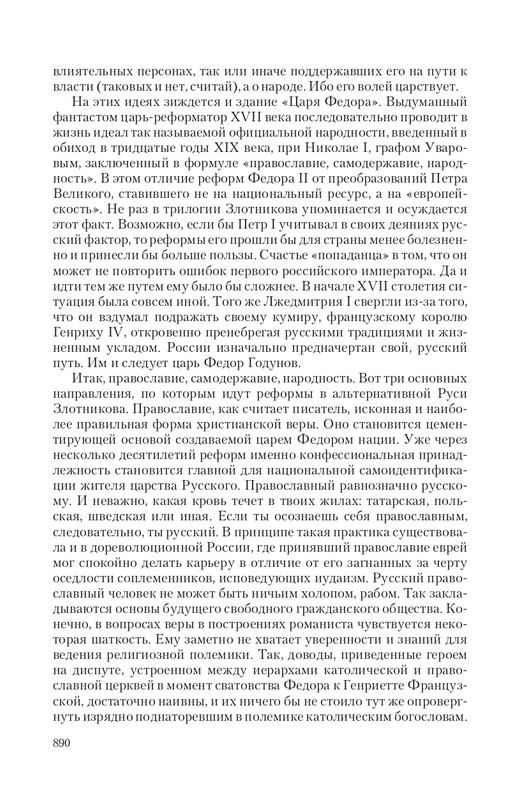 влиятельных персонах, так или иначе поддержавших его на пути к власти (таковых и нет, считай), а о народе. Ибо его волей царствует.

На этих идеях зиждется и здание «Царя Федора». Выдуманный фантастом царь-реформатор XVII века последовательно проводит в жизнь идеал так называемой официальной народности, введенный в обиход в тридцатые годы XIX века, при Николае I, графом Уваровым, заключенный в формуле «православие, самодержавие, народность». В этом отличие реформ Федора II от преобразований Петра Великого, ставившего не на национальный ресурс, а на «европейскость». Не раз в трилогии Злотникова упоминается и осуждается этот факт. Возможно, если бы Петр I учитывал в своих деяниях русский фактор, то реформы его прошли бы для страны менее болезненно и принесли бы больше пользы. Счастье «попаданца» в том, что он может не повторить ошибок первого российского императора. Да и идти тем же путем ему было бы сложнее. В начале XVII столетия ситуация была совсем иной. Того же Лжедмитрия I свергли из-за того, что он вздумал подражать своему кумиру, французскому королю Генриху IV, откровенно пренебрегая русскими традициями и жизненным укладом. России изначально предначертан свой, русский путь. Им и следует царь Федор Годунов.

Итак, православие, самодержавие, народность. Вот три основных направления, по которым идут реформы в альтернативной Руси Злотникова. Православие, как считает писатель, исконная и наиболее правильная форма христианской веры. Оно становится цементирующей основой создаваемой царем Федором нации. Уже через несколько десятилетий реформ именно конфессиональная принадлежность становится главной для национальной самоидентификации жителя царства Русского. Православный равнозначно русскому. И неважно, какая кровь течет в твоих жилах: татарская, польская, шведская или иная. Если ты осознаешь себя православным, следовательно, ты русский. В принципе такая практика существовала и в дореволюционной России, где принявший православие еврей мог спокойно делать карьеру в отличие от его загнанных за черту оседлости соплеменников, исповедующих иудаизм. Русский православный человек не может быть ничьим холопом, рабом. Так закладываются основы будущего свободного гражданского общества. Конечно, в вопросах веры в построениях романиста чувствуется некоторая шаткость. Ему заметно не хватает уверенности и знаний для ведения религиозной полемики. Так, доводы, приведенные героем на диспуте, устроенном между иерархами католической и православной церквей в момент сватовства Федора к Генриетте Французской, достаточно наивны, и их ничего бы не стоило тут же опровергнуть изрядно поднаторевшим в полемике католическим богословам.

890